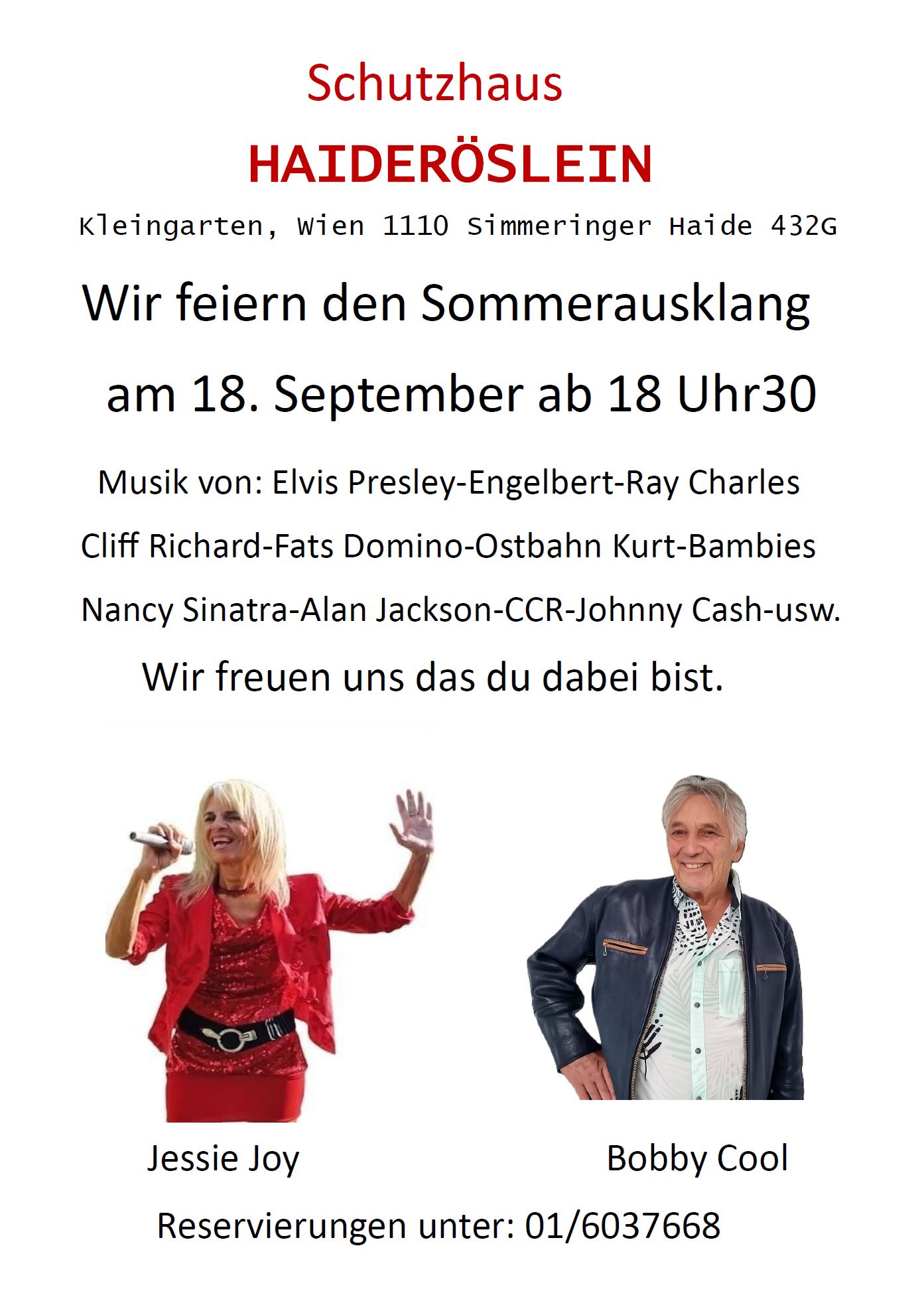 Schutzhaus

HAIDERÖSLEIN

Kleingarten, Wien 1110 Simmeringer Haide 432G

Wir feiern den Sommerausklang

am 18. September ab 18 Uhr30

Musik von: Elvis Presley-Engelbert-Ray Charles

Cliff Richard-Fats Domino-Ostbahn Kurt-Bambies

Nancy Sinatra-Alan Jackson-CCR-Johnny Cash-usw.

Wir freuen uns das du dabei bist.

Jessie Joy

Bobby Cool

Reservierungen unter: 01/6037668